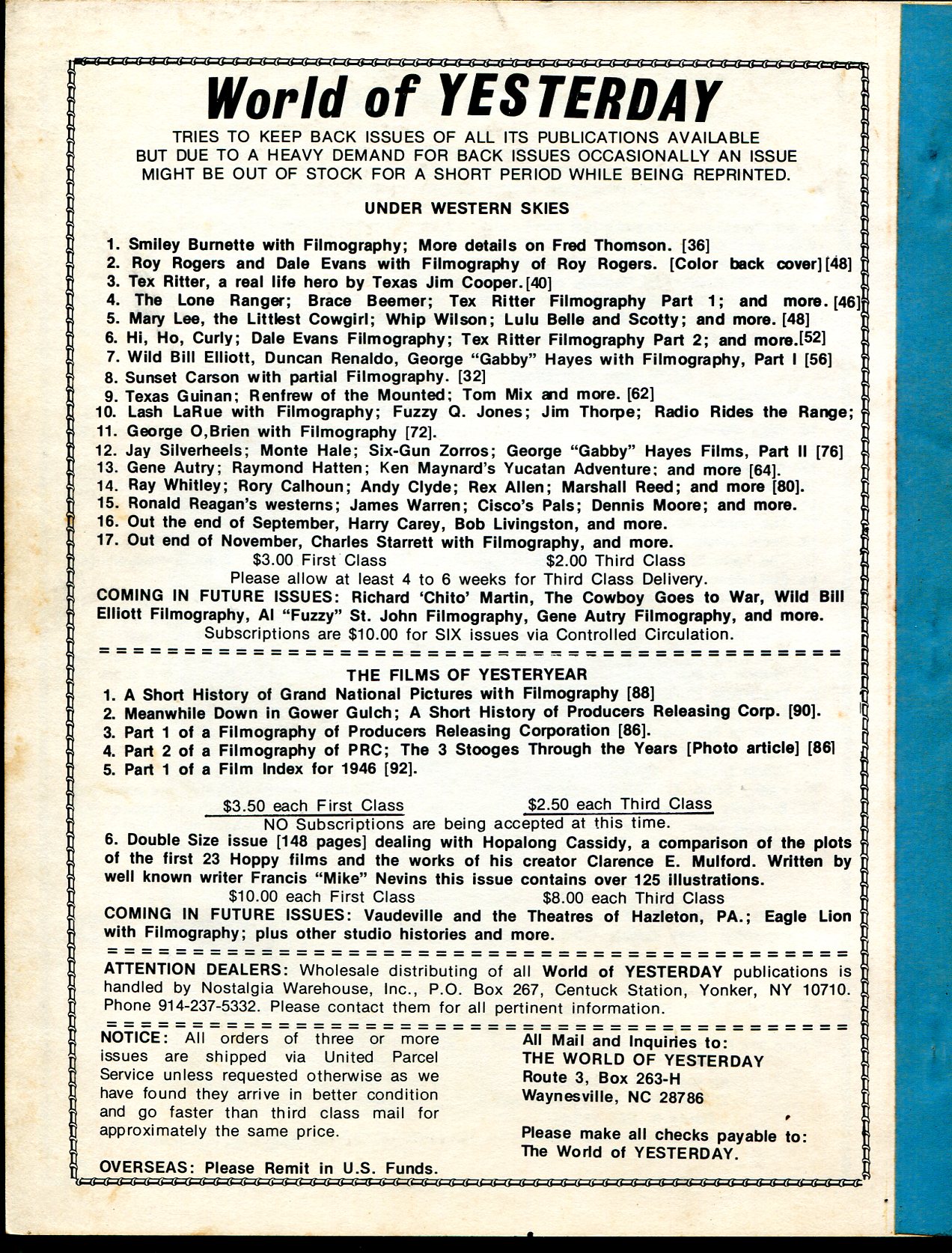 World of YESTERDAY

TRIES TO KEEP BACK ISSUES OF ALL ITS PUBLICATIONS AVAILABLE BUT DUE TO A HEAVY DEMAND FOR BACK ISSUES OCCASIONALLY AN ISSUE MIGHT BE OUT OF STOCK FOR A SHORT PERIOD WHILE BEING REPRINTED.

UNDER WESTERN SKIES

1. Smiley Burnette with Filmography; More details on Fred Thomson. [36]
2. Roy Rogers and Dale Evans with Filmography of Roy Rogers. [Color back cover] [48]
3. Tex Ritter, a real life hero by Texas Jim Cooper. [40]
4. The Lone Ranger; Brace Beemer; Tex Ritter Filmography Part 1; and more. [46]
5. Mary Lee, the Littlest Cowgirl; Whip Wilson; Lulu Belle and Scotty; and more. [48]
6. Hi, Ho, Curly; Dale Evans Filmography; Tex Ritter Filmography Part 2; and more. [52]
7. Wild Bill Elliott, Duncan Renaldo, George "Gabby" Hayes with Filmography, Part I [56]
8. Sunset Carson with partial Filmography. [32]
9. Texas Guinan; Renfrew of the Mounted; Tom Mix and more. [62]
10. Lash LaRue with Filmography; Fuzzy Q. Jones; Jim Thorpe; Radio Rides the Range;
11. George O,Brien with Filmography [72].
12. Jay Silverheels; Monte Hale; Six-Gun Zorros; George "Gabby" Hayes Films, Part II [76]
13. Gene Autry; Raymond Hatten; Ken Maynard's Yucatan Adventure; and more [64].
14. Ray Whitley; Rory Calhoun; Andy Clyde; Rex Allen; Marshall Reed; and more [80].
15. Ronald Reagan's westerns; James Warren; Cisco's Pals; Dennis Moore; and more.
16. Out the end of September, Harry Carey, Bob Livingston, and more.
17. Out end of November, Charles Starrett with Filmography, and more.
$3.00 First Class $2.00 Third Class
Please allow at least 4 to 6 weeks for Third Class Delivery.
COMING IN FUTURE ISSUES: Richard 'Chito' Martin, The Cowboy Goes to War, Wild Bill Elliott Filmography, Al "Fuzzy" St. John Filmography, Gene Autry Filmography, and more.
Subscriptions are $10.00 for SIX issues via Controlled Circulation.

THE FILMS OF YESTERYEAR
1. A Short History of Grand National Pictures with Filmography [88]
2. Meanwhile Down in Gower Gulch; A Short History of Producers Releasing Corp. [90].
3. Part 1 of a Filmography of Producers Releasing Corporation [86].
4. Part 2 of a Filmography of PRC; The 3 Stooges Through the Years [Photo article] [86]
5. Part 1 of a Film Index for 1946 [92].

$3.50 each First Class $2.50 each Third Class
NO Subscriptions are being accepted at this time.
6. Double Size issue [148 pages] dealing with Hopalong Cassidy, a comparison of the plots of the first 23 Hoppy films and the works of his creator Clarence E. Mulford. Written by well known writer Francis "Mike" Nevins this issue contains over 125 illustrations.
$10.00 each First Class $8.00 each Third Class
COMING IN FUTURE ISSUES: Vaudeville and the Theatres of Hazleton, PA.; Eagle Lion with Filmography; plus other studio histories and more.

ATTENTION DEALERS: Wholesale distributing of all World of YESTERDAY publications is handled by Nostalgia Warehouse, Inc., P.O. Box 267, Centuck Station, Yonker, NY 10710. Phone 914-237-5332. Please contact them for all pertinent information.

NOTICE: All orders of three or more issues are shipped via United Parcel Service unless requested otherwise as we have found they arrive in better condition and go faster than third class mail for approximately the same price.

OVERSEAS: Please Remit in U.S. Funds.

All Mail and Inquiries to:
THE WORLD OF YESTERDAY
Route 3, Box 263-H
Waynesville, NC 28786

Please make all checks payable to:
The World of YESTERDAY.